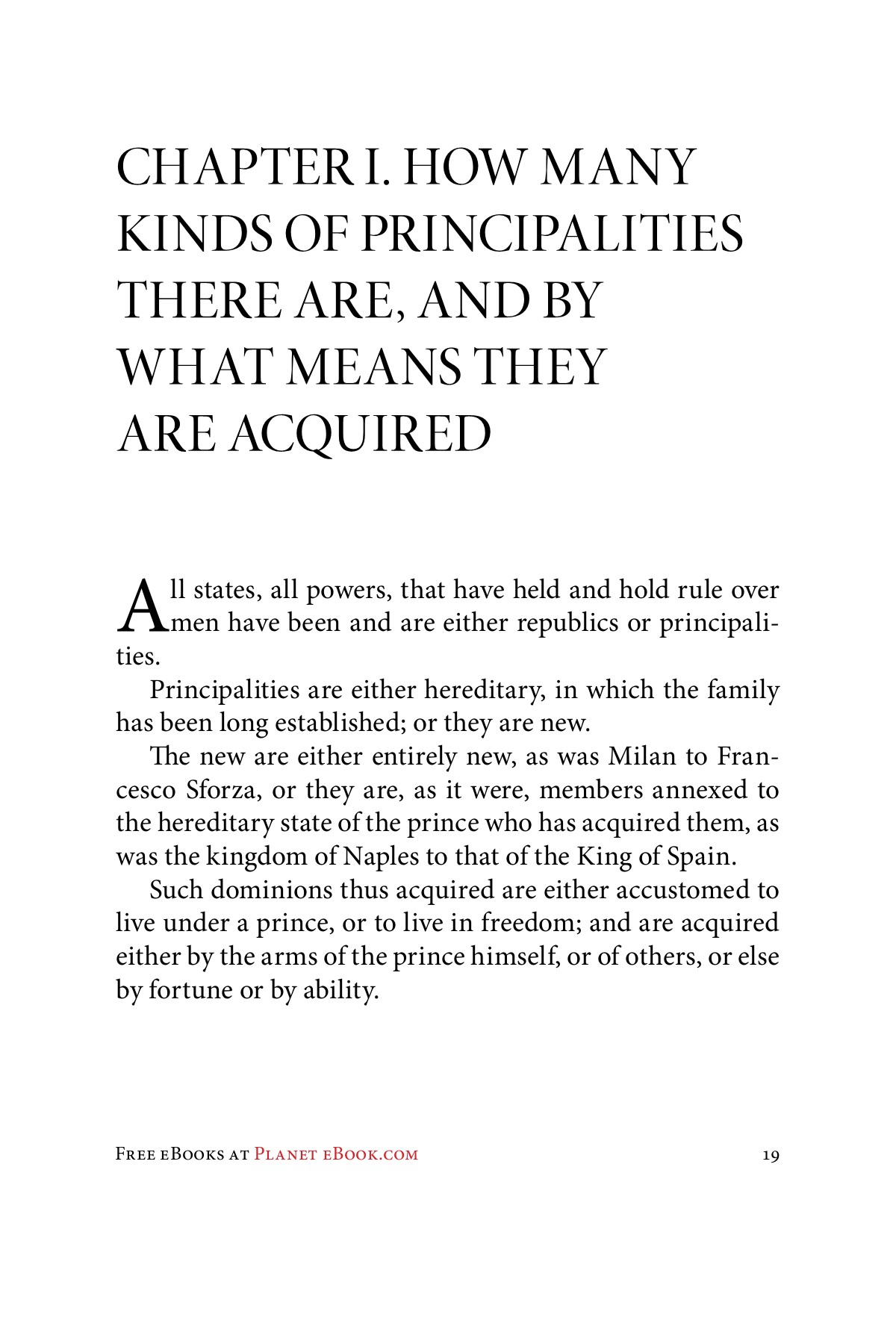 CHAPTER I. HOW MANY KINDS OF PRINCIPALITIES THERE ARE, AND BY WHAT MEANS THEY ARE ACQUIRED

All states, all powers, that have held and hold rule over men have been and are either republics or principalities.

Principalities are either hereditary, in which the family has been long established; or they are new.

The new are either entirely new, as was Milan to Francesco Sforza, or they are, as it were, members annexed to the hereditary state of the prince who has acquired them, as was the kingdom of Naples to that of the King of Spain.

Such dominions thus acquired are either accustomed to live under a prince, or to live in freedom; and are acquired either by the arms of the prince himself, or of others, or else by fortune or by ability.

Free eBooks at Planet eBook.com 19